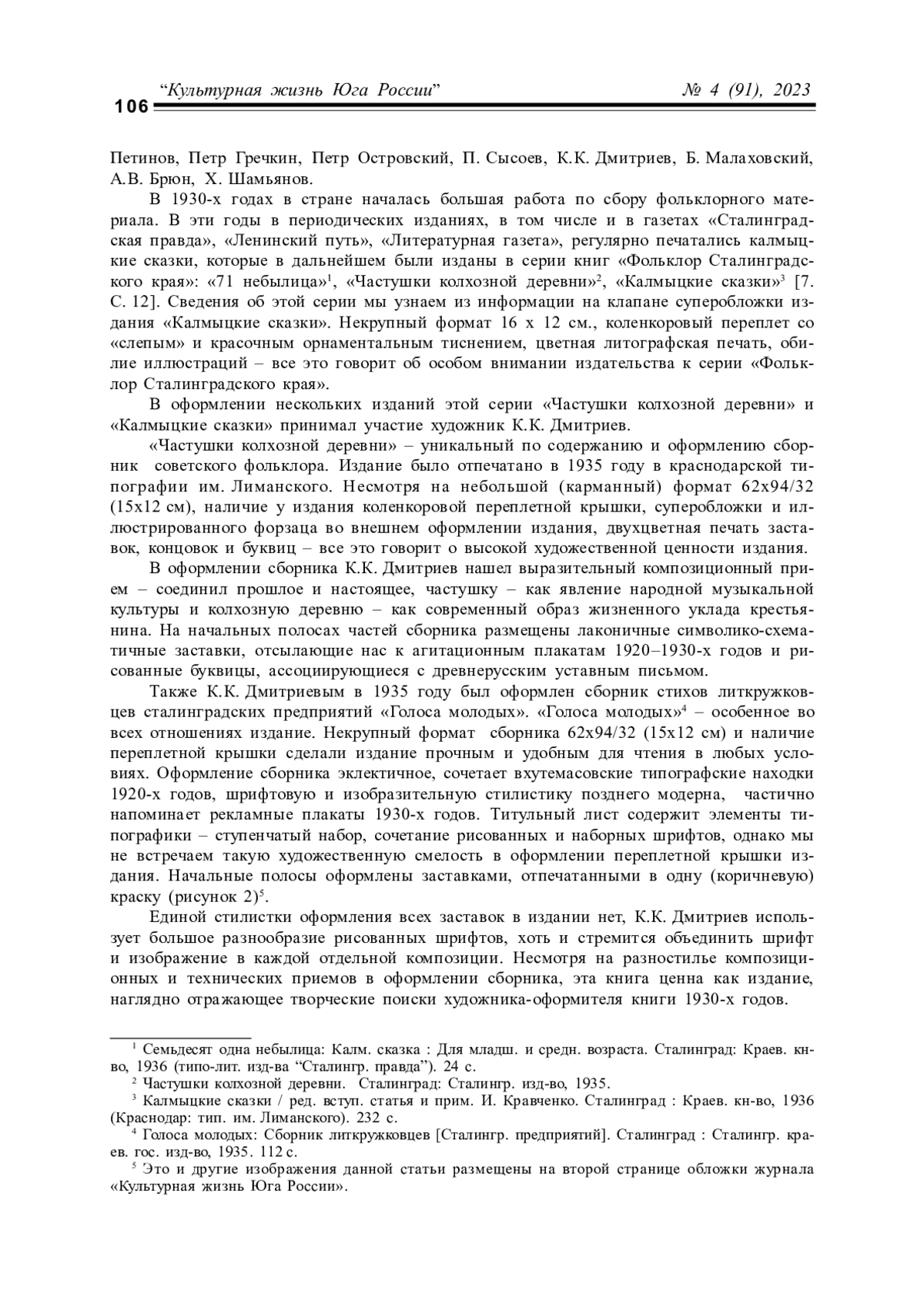 106 “Культурная жизнь Юга России” № 4 (91), 2023

Петинов, Петр Гречкин, Петр Островский, П. Сысоев, К.К. Дмитриев, Б. Малаховский, А.В. Брюн, Х. Шамьянов.

В 1930-х годах в стране началась большая работа по сбору фольклорного материала. В эти годы в периодических изданиях, в том числе и в газетах «Сталинградская правда», «Ленинский путь», «Литературная газета», регулярно печатались калмыцкие сказки, которые в дальнейшем были изданы в серии книг «Фольклор Сталинградского края»: «71 небылица»$^1$, «Частушки колхозной деревни»$^2$, «Калмыцкие сказки»$^3$ [7. С. 12]. Сведения об этой серии мы узнаем из информации на клапане суперобложки издания «Калмыцкие сказки». Некрупный формат 16 х 12 см., коленкоровый переплет со «слепым» и красочным орнаментальным тиснением, цветная литографская печать, обилие иллюстраций – все это говорит об особом внимании издательства к серии «Фольклор Сталинградского края».

В оформлении нескольких изданий этой серии «Частушки колхозной деревни» и «Калмыцкие сказки» принимал участие художник К.К. Дмитриев.

«Частушки колхозной деревни» – уникальный по содержанию и оформлению сборник советского фольклора. Издание было отпечатано в 1935 году в краснодарской типографии им. Лиманского. Несмотря на небольшой (карманный) формат 62х94/32 (15х12 см), наличие у издания коленкоровой переплетной крышки, суперобложки и иллюстрированного форзаца во внешнем оформлении издания, двухцветная печать заставок, концовок и буквиц – все это говорит о высокой художественной ценности издания.

В оформлении сборника К.К. Дмитриев нашел выразительный композиционный прием – соединил прошлое и настоящее, частушку – как явление народной музыкальной культуры и колхозную деревню – как современный образ жизненного уклада крестьянина. На начальных полосах частей сборника размещены лаконичные символико-схематичные заставки, отсылающие нас к агитационным плакатам 1920–1930-х годов и рисованные буквицы, ассоциирующиеся с древнерусским уставным письмом.

Также К.К. Дмитриевым в 1935 году был оформлен сборник стихов литкружковцев сталинградских предприятий «Голоса молодых». «Голоса молодых»$^4$ – особенное во всех отношениях издание. Некрупный формат сборника 62х94/32 (15х12 см) и наличие переплетной крышки сделали издание прочным и удобным для чтения в любых условиях. Оформление сборника эклектичное, сочетает вхутемасовские типографские находки 1920-х годов, шрифтовую и изобразительную стилистику позднего модерна, частично напоминает рекламные плакаты 1930-х годов. Титульный лист содержит элементы типографики – ступенчатый набор, сочетание рисованных и наборных шрифтов, однако мы не встречаем такую художественную смелость в оформлении переплетной крышки издания. Начальные полосы оформлены заставками, отпечатанными в одну (коричневую) краску (рисунок 2)$^5$.

Единой стилистки оформления всех заставок в издании нет, К.К. Дмитриев использует большое разнообразие рисованных шрифтов, хоть и стремится объединить шрифт и изображение в каждой отдельной композиции. Несмотря на разностилье композиционных и технических приемов в оформлении сборника, эта книга ценна как издание, наглядно отражающее творческие поиски художника-оформителя книги 1930-х годов.

$^1$ Семьдесят одна небылица: Калм. сказка : Для младш. и средн. возраста. Сталинград: Краев. кн-во, 1936 (типо-лит. изд-ва “Сталингр. правда”). 24 с.
$^2$ Частушки колхозной деревни. Сталинград: Сталингр. изд-во, 1935.
$^3$ Калмыцкие сказки / ред. вступ. статья и прим. И. Кравченко. Сталинград : Краев. кн-во, 1936 (Краснодар: тип. им. Лиманского). 232 с.
$^4$ Голоса молодых: Сборник литкружковцев [Сталингр. предприятий]. Сталинград : Сталингр. краев. гос. изд-во, 1935. 112 с.
$^5$ Это и другие изображения данной статьи размещены на второй странице обложки журнала «Культурная жизнь Юга России».